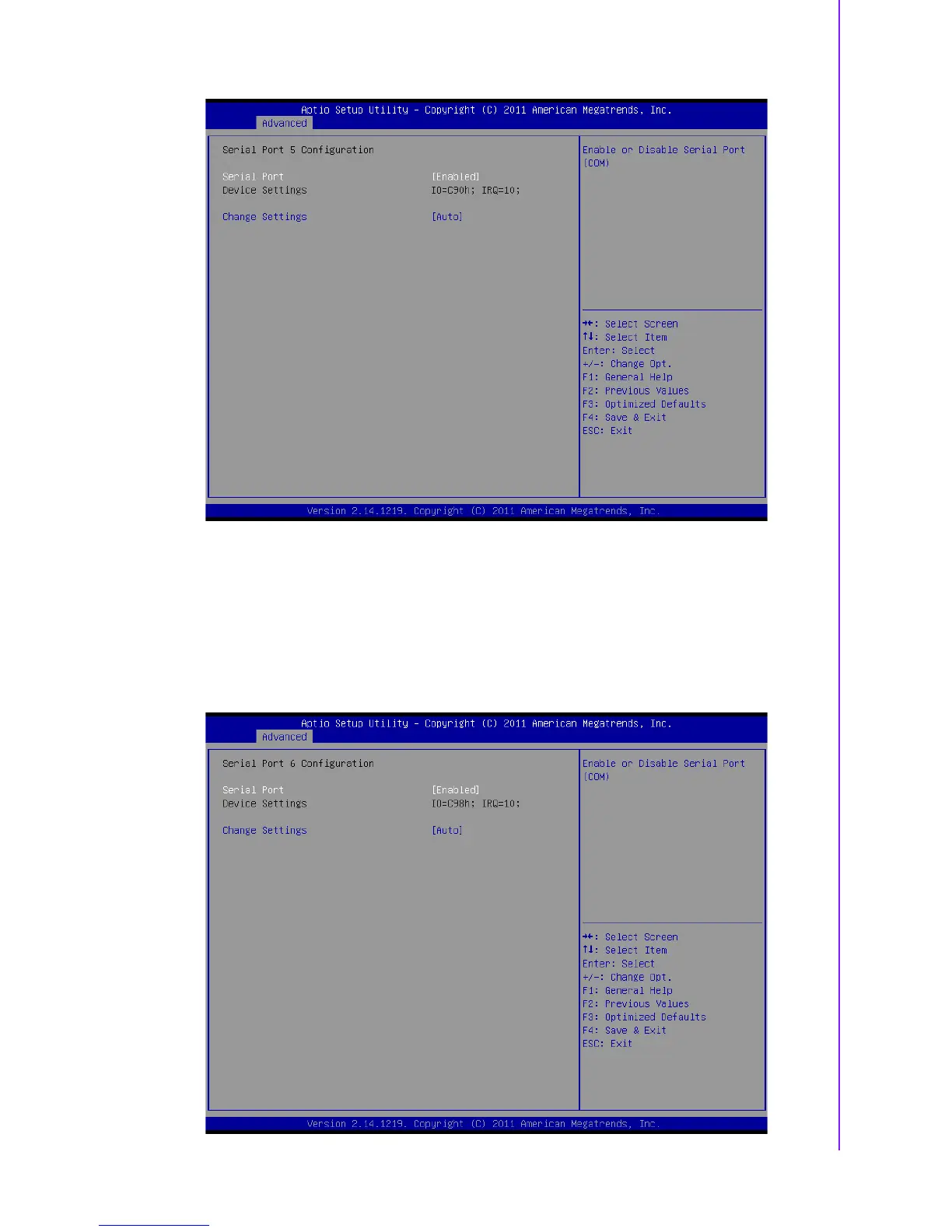 Aptio Setup Utility - Copyright (C) 2011 American Megatrends, Inc.
Advanced

Serial Port 5 Configuration

Serial Port [Enabled]
Device Settings IO=C90h; IRQ=10;

Change Settings [Auto]

Enable or Disable Serial Port (COM)

→←: Select Screen
↑↓: Select Item
Enter: Select
+/-: Change Opt.
F1: General Help
F2: Previous Values
F3: Optimized Defaults
F4: Save & Exit
ESC: Exit

Version 2.14.1219. Copyright (C) 2011 American Megatrends, Inc.

Aptio Setup Utility - Copyright (C) 2011 American Megatrends, Inc.
Advanced

Serial Port 6 Configuration

Serial Port [Enabled]
Device Settings IO=C98h; IRQ=10;

Change Settings [Auto]

Enable or Disable Serial Port (COM)

→←: Select Screen
↑↓: Select Item
Enter: Select
+/-: Change Opt.
F1: General Help
F2: Previous Values
F3: Optimized Defaults
F4: Save & Exit
ESC: Exit

Version 2.14.1219. Copyright (C) 2011 American Megatrends, Inc.